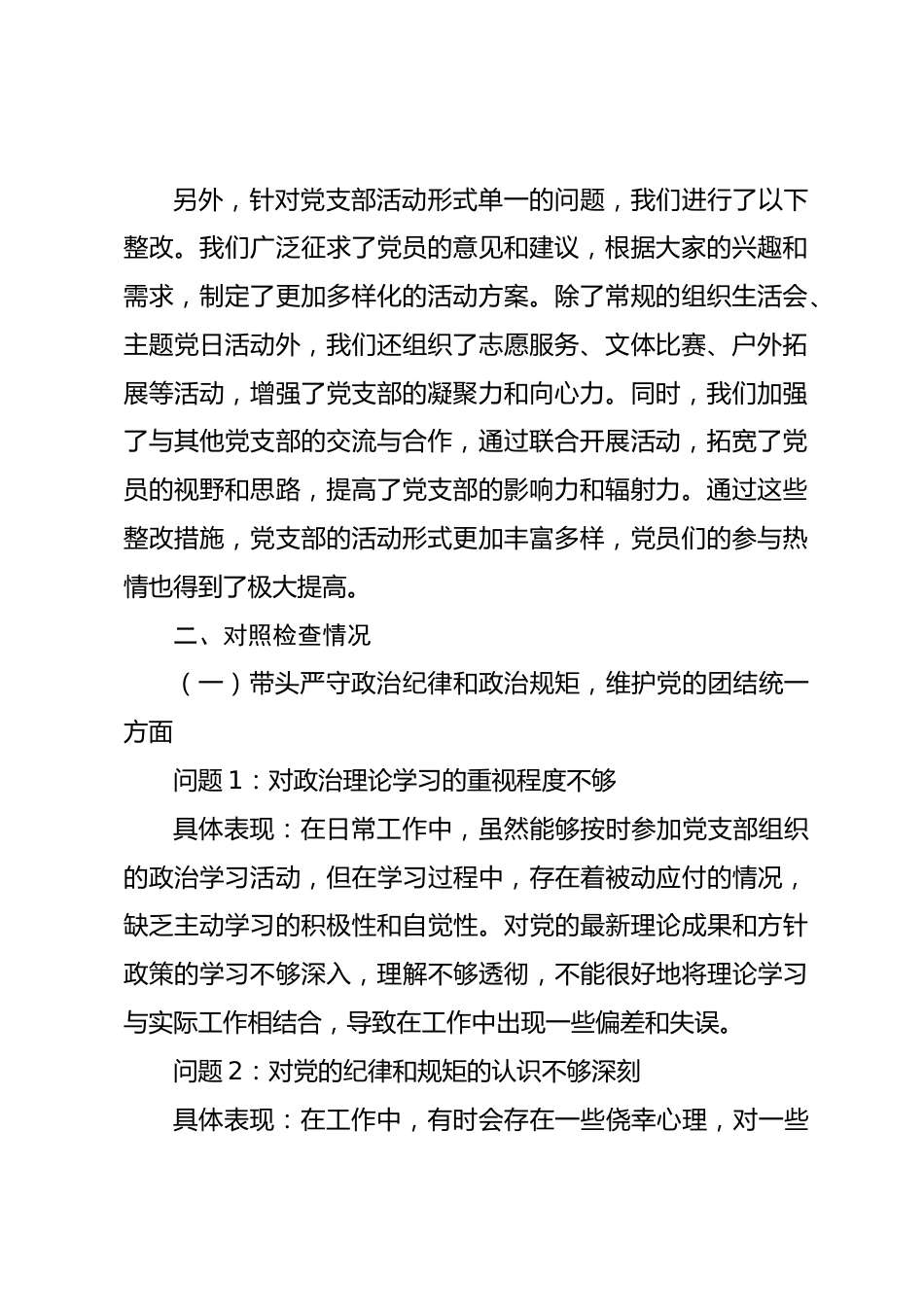 另外，针对党支部活动形式单一的问题，我们进行了以下整改。我们广泛征求了党员的意见和建议，根据大家的兴趣和需求，制定了更加多样化的活动方案。除了常规的组织生活会、主题党日活动外，我们还组织了志愿服务、文体比赛、户外拓展等活动，增强了党支部的凝聚力和向心力。同时，我们加强了与其他党支部的交流与合作，通过联合开展活动，拓宽了党员的视野和思路，提高了党支部的影响力和辐射力。通过这些整改措施，党支部的活动形式更加丰富多样，党员们的参与热情也得到了极大提高。

二、对照检查情况

（一）带头严守政治纪律和政治规矩，维护党的团结统一方面

问题 1：对政治理论学习的重视程度不够

具体表现：在日常工作中，虽然能够按时参加党支部组织的政治学习活动，但在学习过程中，存在着被动应付的情况，缺乏主动学习的积极性和自觉性。对党的最新理论成果和方针政策的学习不够深入，理解不够透彻，不能很好地将理论学习与实际工作相结合，导致在工作中出现一些偏差和失误。

问题 2：对党的纪律和规矩的认识不够深刻

具体表现：在工作中，有时会存在一些侥幸心理，对一些